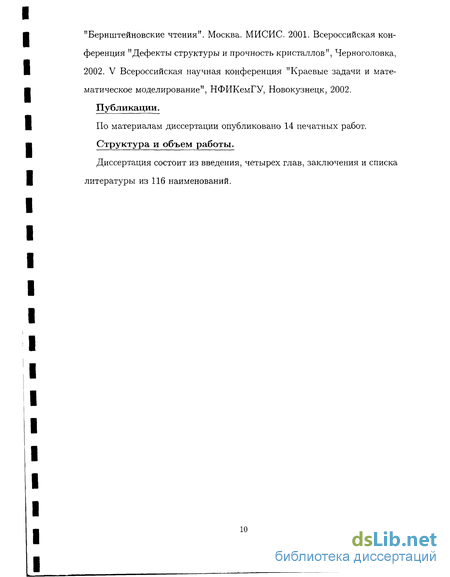 "Бернштейновские чтения". Москва. МИСИС. 2001. Всероссийская конференция "Дефекты структуры и прочность кристаллов", Черноголовка, 2002. V Всероссийская научная конференция "Краевые задачи и математическое моделирование", НФИКемГУ, Новокузнецк, 2002.

Публикации.

По материалам диссертации опубликовано 14 печатных работ.

Структура и объем работы.

Диссертация состоит из введения, четырех глав, заключения и списка литературы из 116 наименований.

10

dsLib.net
библиотека диссертаций